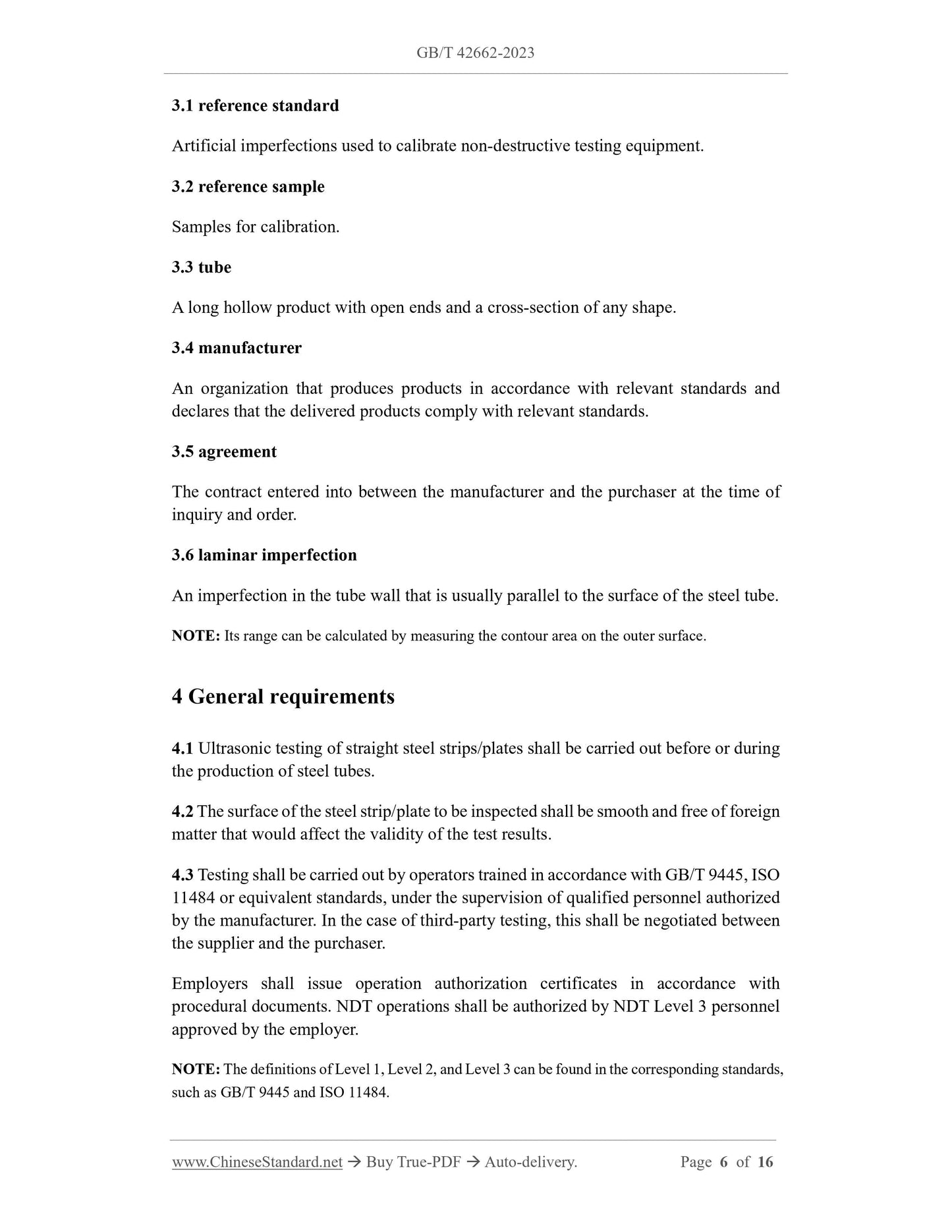 GB/T 42662-2023

3.1 reference standard

Artificial imperfections used to calibrate non-destructive testing equipment.

3.2 reference sample

Samples for calibration.

3.3 tube

A long hollow product with open ends and a cross-section of any shape.

3.4 manufacturer

An organization that produces products in accordance with relevant standards and declares that the delivered products comply with relevant standards.

3.5 agreement

The contract entered into between the manufacturer and the purchaser at the time of inquiry and order.

3.6 laminar imperfection

An imperfection in the tube wall that is usually parallel to the surface of the steel tube.

NOTE: Its range can be calculated by measuring the contour area on the outer surface.

4 General requirements

4.1 Ultrasonic testing of straight steel strips/plates shall be carried out before or during the production of steel tubes.

4.2 The surface of the steel strip/plate to be inspected shall be smooth and free of foreign matter that would affect the validity of the test results.

4.3 Testing shall be carried out by operators trained in accordance with GB/T 9445, ISO 11484 or equivalent standards, under the supervision of qualified personnel authorized by the manufacturer. In the case of third-party testing, this shall be negotiated between the supplier and the purchaser.

Employers shall issue operation authorization certificates in accordance with procedural documents. NDT operations shall be authorized by NDT Level 3 personnel approved by the employer.

NOTE: The definitions of Level 1, Level 2, and Level 3 can be found in the corresponding standards, such as GB/T 9445 and ISO 11484.

www.ChineseStandard.net → Buy True-PDF → Auto-delivery. Page 6 of 16